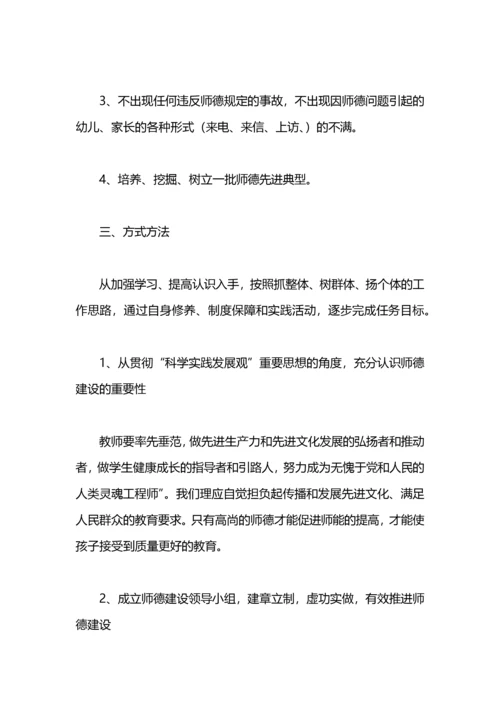 3、不出现任何违反师德规定的事故，不出现因师德问题引起的幼儿、家长的各种形式（来电、来信、上访、）的不满。

4、培养、挖掘、树立一批师德先进典型。

三、方式方法

从加强学习、提高认识入手，按照抓整体、树群体、扬个体的工作思路，通过自身修养、制度保障和实践活动，逐步完成任务目标。

1、从贯彻“科学实践发展观”重要思想的角度，充分认识师德建设的重要性

教师要率先垂范，做先进生产力和先进文化发展的弘扬者和推动者，做学生健康成长的指导者和引路人，努力成为无愧于党和人民的人类灵魂工程师”。我们理应自觉担负起传播和发展先进文化、满足人民群众的教育要求。只有高尚的师德才能促进师能的提高，才能使孩子接受到质量更好的教育。

2、成立师德建设领导小组，建章立制，虚功实做，有效推进师德建设